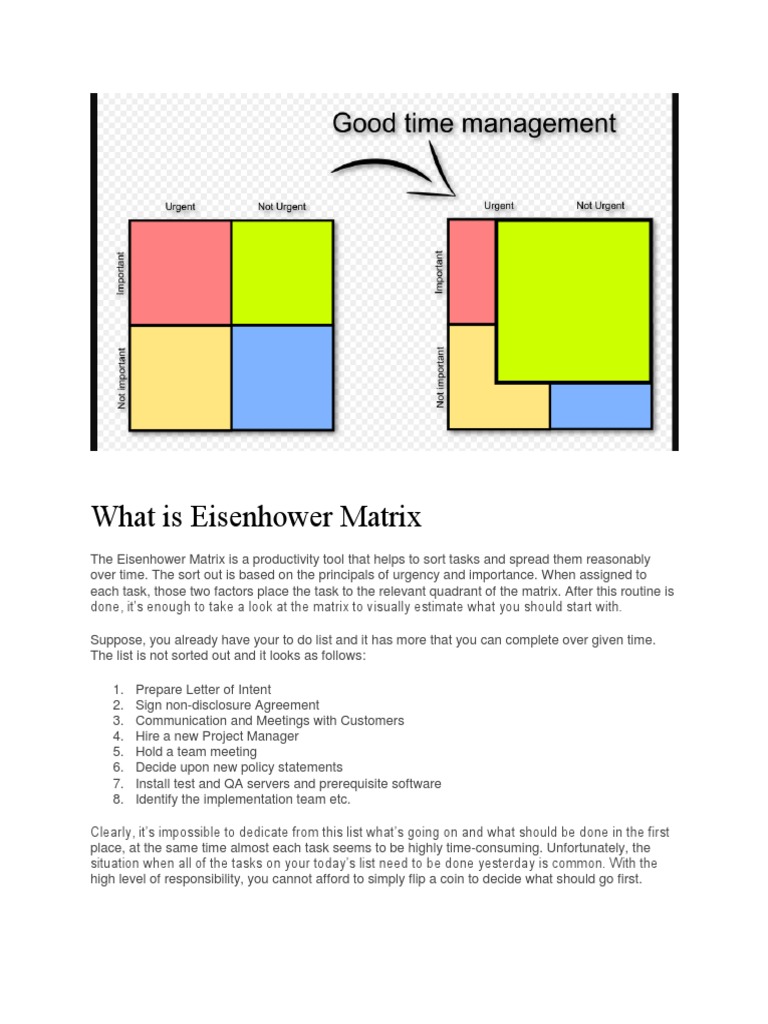 Good time management

Urgent

Not Urgent

Important

Not important

Urgent

Not Urgent

Important

Not important

What is Eisenhower Matrix

The Eisenhower Matrix is a productivity tool that helps to sort tasks and spread them reasonably over time. The sort out is based on the principals of urgency and importance. When assigned to each task, those two factors place the task to the relevant quadrant of the matrix. After this routine is done, it's enough to take a look at the matrix to visually estimate what you should start with.

Suppose, you already have your to do list and it has more that you can complete over given time. The list is not sorted out and it looks as follows:

1. Prepare Letter of Intent
2. Sign non-disclosure Agreement
3. Communication and Meetings with Customers
4. Hire a new Project Manager
5. Hold a team meeting
6. Decide upon new policy statements
7. Install test and QA servers and prerequisite software
8. Identify the implementation team etc.

Clearly, it's impossible to dedicate from this list what's going on and what should be done in the first place, at the same time almost each task seems to be highly time-consuming. Unfortunately, the situation when all of the tasks on your today's list need to be done yesterday is common. With the high level of responsibility, you cannot afford to simply flip a coin to decide what should go first.